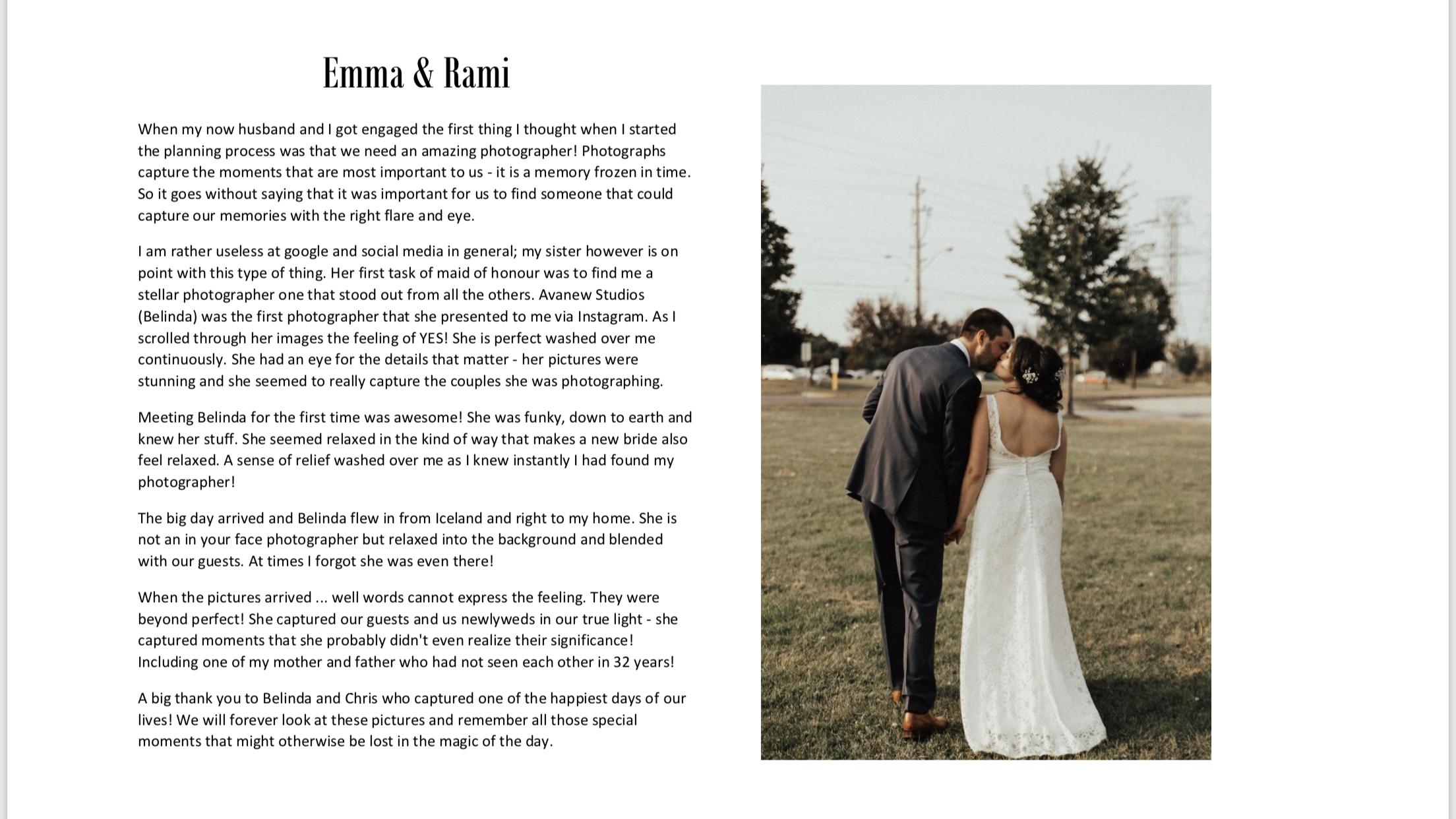 Emma & Rami

When my now husband and I got engaged the first thing I thought when I started the planning process was that we need an amazing photographer! Photographs capture the moments that are most important to us - it is a memory frozen in time. So it goes without saying that it was important for us to find someone that could capture our memories with the right flare and eye.

I am rather useless at google and social media in general; my sister however is on point with this type of thing. Her first task of maid of honour was to find me a stellar photographer one that stood out from all the others. Avanew Studios (Belinda) was the first photographer that she presented to me via Instagram. As I scrolled through her images the feeling of YES! She is perfect washed over me continuously. She had an eye for the details that matter - her pictures were stunning and she seemed to really capture the couples she was photographing.

Meeting Belinda for the first time was awesome! She was funky, down to earth and knew her stuff. She seemed relaxed in the kind of way that makes a new bride also feel relaxed. A sense of relief washed over me as I knew instantly I had found my photographer!

The big day arrived and Belinda flew in from Iceland and right to my home. She is not an in your face photographer but relaxed into the background and blended with our guests. At times I forgot she was even there!

When the pictures arrived ... well words cannot express the feeling. They were beyond perfect! She captured our guests and us newlyweds in our true light - she captured moments that she probably didn't even realize their significance! Including one of my mother and father who had not seen each other in 32 years!

A big thank you to Belinda and Chris who captured one of the happiest days of our lives! We will forever look at these pictures and remember all those special moments that might otherwise be lost in the magic of the day.